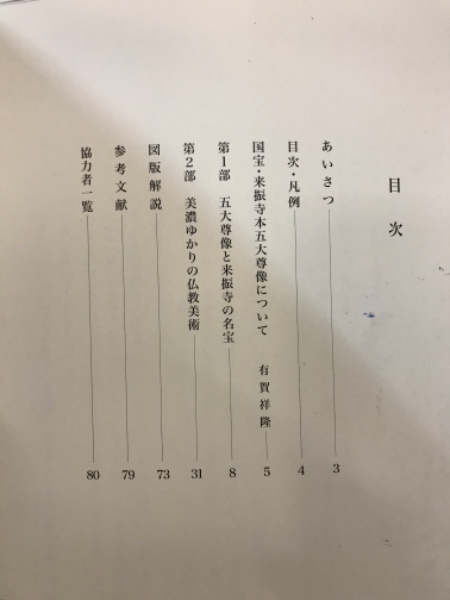 目次

あいさつ 3

目次・凡例 4

国宝・来振寺本五大尊像について 有賀祥隆 5

第1部 五大尊像と来振寺の名宝 8

第2部 美濃ゆかりの仏教美術 31

図版解説 73

参考文献 79

協力者一覧 80